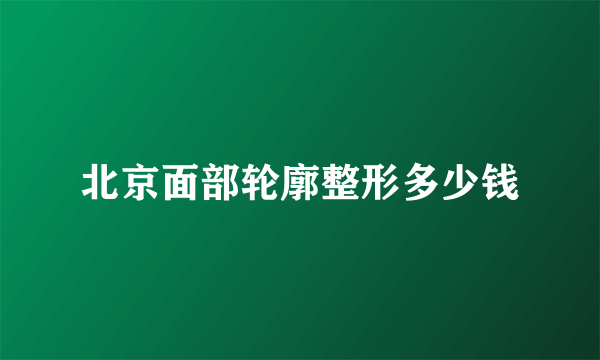 北京面部轮廓整形多少钱